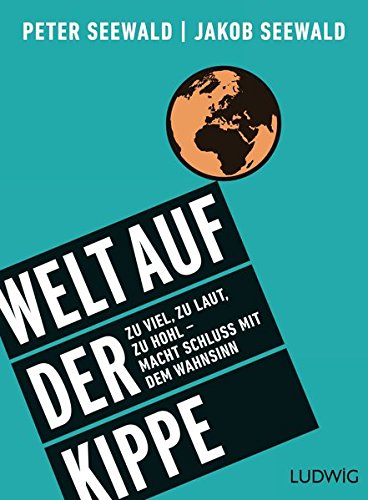 PETER SEEWALD | JAKOB SEEWALD

WELT AUF DER KIPPE

ZU VIEL, ZU LAUT, ZU HOHL – MACHT SCHLUSS MIT DEM WAHNSINN

LUDWIG